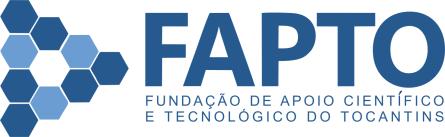 FAPTO

FUNDAÇÃO DE APOIO CIENTÍFICO E TECNOLÓGICO DO TOCANTINS